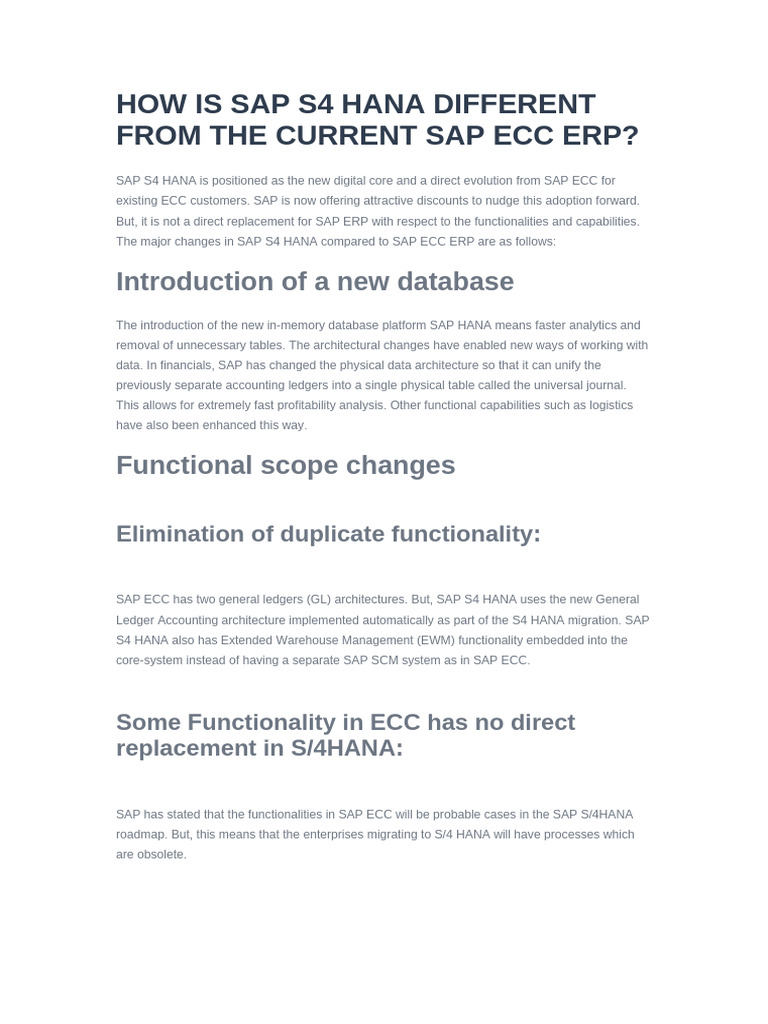 HOW IS SAP S4 HANA DIFFERENT FROM THE CURRENT SAP ECC ERP?

SAP S4 HANA is positioned as the new digital core and a direct evolution from SAP ECC for existing ECC customers. SAP is now offering attractive discounts to nudge this adoption forward. But, it is not a direct replacement for SAP ERP with respect to the functionalities and capabilities. The major changes in SAP S4 HANA compared to SAP ECC ERP are as follows:

Introduction of a new database

The introduction of the new in-memory database platform SAP HANA means faster analytics and removal of unnecessary tables. The architectural changes have enabled new ways of working with data. In financials, SAP has changed the physical data architecture so that it can unify the previously separate accounting ledgers into a single physical table called the universal journal. This allows for extremely fast profitability analysis. Other functional capabilities such as logistics have also been enhanced this way.

Functional scope changes

Elimination of duplicate functionality:

SAP ECC has two general ledgers (GL) architectures. But, SAP S4 HANA uses the new General Ledger Accounting architecture implemented automatically as part of the S4 HANA migration. SAP S4 HANA also has Extended Warehouse Management (EWM) functionality embedded into the core-system instead of having a separate SAP SCM system as in SAP ECC.

Some Functionality in ECC has no direct replacement in S/4HANA:

SAP has stated that the functionalities in SAP ECC will be probable cases in the SAP S/4HANA roadmap. But, this means that the enterprises migrating to S/4 HANA will have processes which are obsolete.